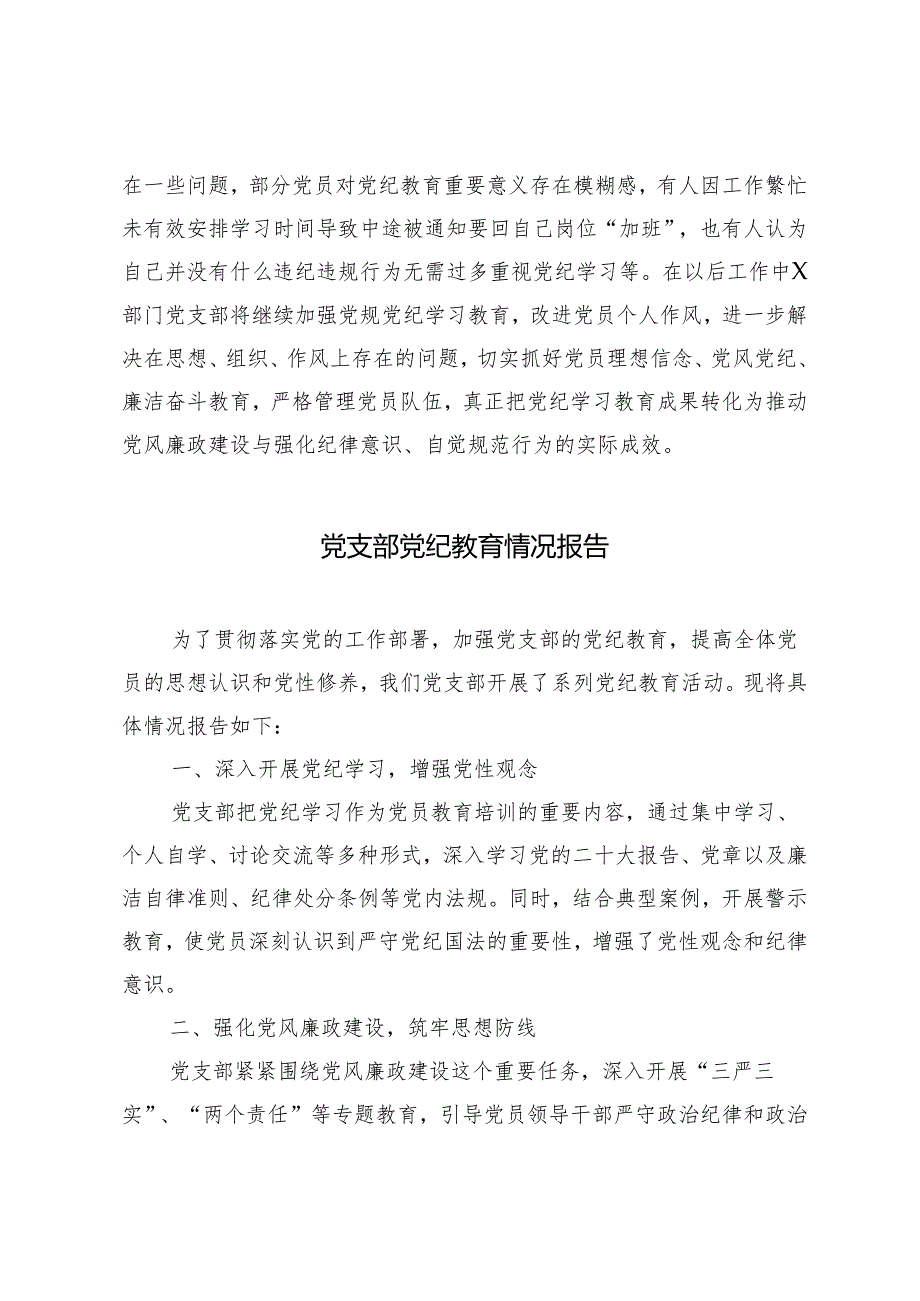 在一些问题，部分党员对党纪教育重要意义存在模糊感，有人因工作繁忙未有效安排学习时间导致中途被通知要回自己岗位“加班”，也有人认为自己并没有什么违纪违规行为无需过多重视党纪学习等。在以后工作中X部门党支部将继续加强党规党纪学习教育，改进党员个人作风，进一步解决在思想、组织、作风上存在的问题，切实抓好党员理想信念、党风党纪、廉洁奋斗教育，严格管理党员队伍，真正把党纪学习教育成果转化为推动党风廉政建设与强化纪律意识、自觉规范行为的实际成效。

党支部党纪教育情况报告

为了贯彻落实党的工作部署，加强党支部的党纪教育，提高全体党员的思想认识和党性修养，我们党支部开展了系列党纪教育活动。现将具体情况报告如下：

一、深入开展党纪学习，增强党性观念

党支部把党纪学习作为党员教育培训的重要内容，通过集中学习、个人自学、讨论交流等多种形式，深入学习党的二十大报告、党章以及廉洁自律准则、纪律处分条例等党内法规。同时，结合典型案例，开展警示教育，使党员深刻认识到严守党纪国法的重要性，增强了党性观念和纪律意识。

二、强化党风廉政建设，筑牢思想防线

党支部紧紧围绕党风廉政建设这个重要任务，深入开展“三严三实”、“两个责任”等专题教育，引导党员领导干部严守政治纪律和政治